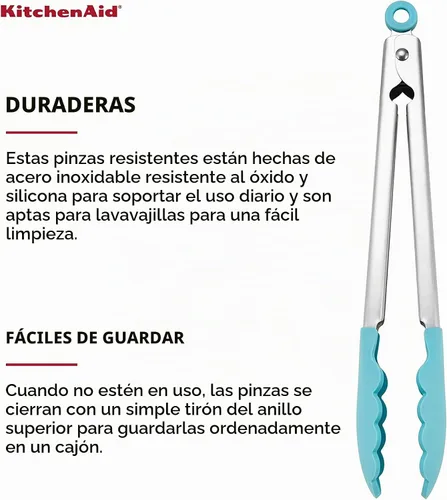 KitchenAid®

DURADERAS

Estas pinzas resistentes están hechas de acero inoxidable resistente al óxido y silicona para soportar el uso diario y son aptas para lavavajillas para una fácil limpieza.

FÁCILES DE GUARDAR

Cuando no estén en uso, las pinzas se cierran con un simple tirón del anillo superior para guardarlas ordenadamente en un cajón.